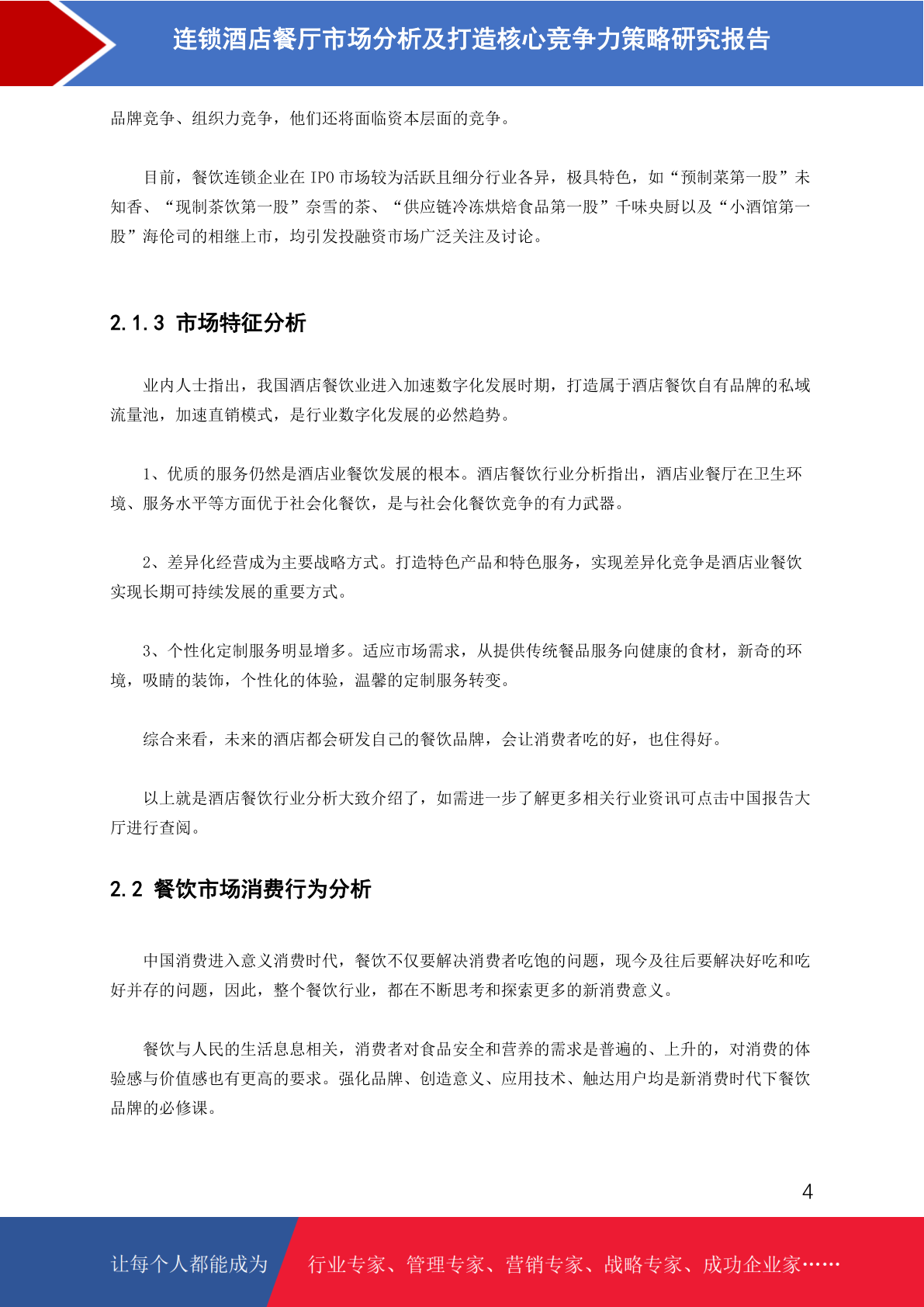 连锁酒店餐厅市场分析及打造核心竞争力策略研究报告

品牌竞争、组织力竞争，他们还将面临资本层面的竞争。

目前，餐饮连锁企业在 IPO 市场较为活跃且细分行业各异，极具特色，如“预制菜第一股”未知香、“现制茶饮第一股”奈雪的茶、“供应链冷冻烘焙食品第一股”千味央厨以及“小酒馆第一股”海伦司的相继上市，均引发投融资市场广泛关注及讨论。

2.1.3 市场特征分析

业内人士指出，我国酒店餐饮业进入加速数字化发展时期，打造属于酒店餐饮自有品牌的私域流量池，加速直销模式，是行业数字化发展的必然趋势。

1、优质的服务仍然是酒店业餐饮发展的根本。酒店餐饮行业分析指出，酒店业餐厅在卫生环境、服务水平等方面优于社会化餐饮，是与社会化餐饮竞争的有力武器。

2、差异化经营成为主要战略方式。打造特色产品和特色服务，实现差异化竞争是酒店业餐饮实现长期可持续发展的重要方式。

3、个性化定制服务明显增多。适应市场需求，从提供传统餐品服务向健康的食材，新奇的环境，吸睛的装饰，个性化的体验，温馨的定制服务转变。

综合来看，未来的酒店都会研发自己的餐饮品牌，会让消费者吃的好，也住得好。

以上就是酒店餐饮行业分析大致介绍了，如需进一步了解更多相关行业资讯可点击中国报告大厅进行查阅。

2.2 餐饮市场消费行为分析

中国消费进入意义消费时代，餐饮不仅要解决消费者吃饱的问题，现今及往后要解决好吃和吃好并存的问题，因此，整个餐饮行业，都在不断思考和探索更多的新消费意义。

餐饮与人民的生活息息相关，消费者对食品安全和营养的需求是普遍的、上升的，对消费的体验感与价值感也有更高的要求。强化品牌、创造意义、应用技术、触达用户均是新消费时代下餐饮品牌的必修课。

4

让每个人都能成为 行业专家、管理专家、营销专家、战略专家、成功企业家……